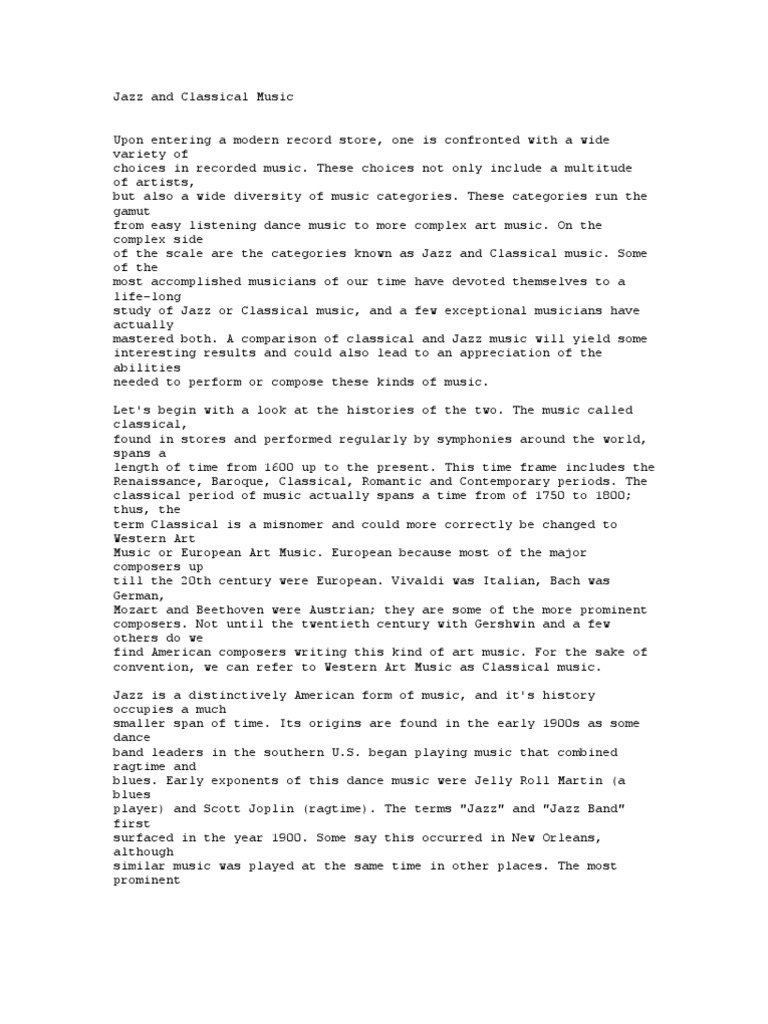 Jazz and Classical Music

Upon entering a modern record store, one is confronted with a wide variety of choices in recorded music. These choices not only include a multitude of artists, but also a wide diversity of music categories. These categories run the gamut from easy listening dance music to more complex art music. On the complex side of the scale are the categories known as Jazz and Classical music. Some of the most accomplished musicians of our time have devoted themselves to a life-long study of Jazz or Classical music, and a few exceptional musicians have actually mastered both. A comparison of classical and Jazz music will yield some interesting results and could also lead to an appreciation of the abilities needed to perform or compose these kinds of music.

Let's begin with a look at the histories of the two. The music called classical, found in stores and performed regularly by symphonies around the world, spans a length of time from 1600 up to the present. This time frame includes the Renaissance, Baroque, Classical, Romantic and Contemporary periods. The classical period of music actually spans a time from of 1750 to 1800; thus, the term Classical is a misnomer and could more correctly be changed to Western Art Music or European Art Music. European because most of the major composers up till the 20th century were European. Vivaldi was Italian, Bach was German, Mozart and Beethoven were Austrian; they are some of the more prominent composers. Not until the twentieth century with Gershwin and a few others do we find American composers writing this kind of art music. For the sake of convention, we can refer to Western Art Music as Classical music.

Jazz is a distinctively American form of music, and it's history occupies a much smaller span of time. Its origins are found in the early 1900s as some dance band leaders in the southern U.S. began playing music that combined ragtime and blues. Early exponents of this dance music were Jelly Roll Martin (a blues player) and Scott Joplin (ragtime). The terms "Jazz" and "Jazz Band" first surfaced in the year 1900. Some say this occurred in New Orleans, although similar music was played at the same time in other places. The most prominent